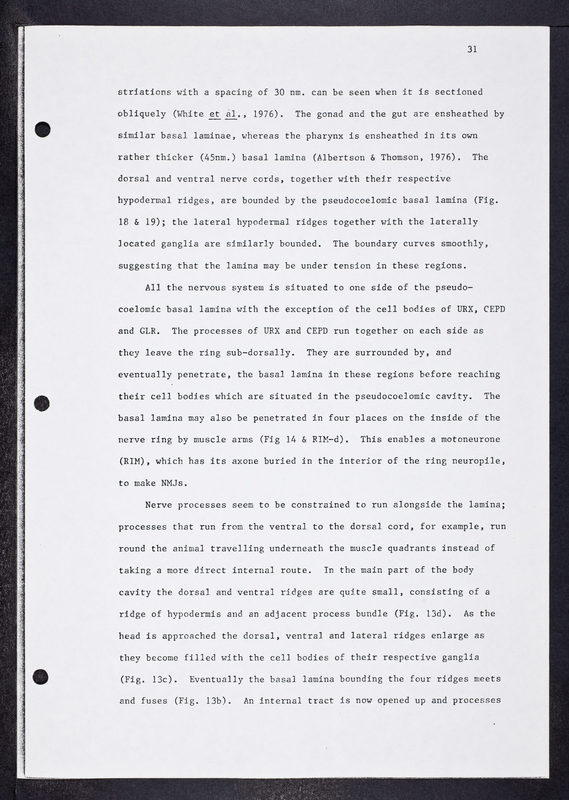 31

striations with a spacing of 30 nm. can be seen when it is sectioned obliquely (White et al., 1976). The gonad and the gut are ensheathed by similar basal laminae, whereas the pharynx is ensheathed in its own rather thicker (45nm.) basal lamina (Albertson & Thomson, 1976). The dorsal and ventral nerve cords, together with their respective hypodermal ridges, are bounded by the pseudocoelomic basal lamina (Fig. 18 & 19); the lateral hypodermal ridges together with the laterally located ganglia are similarly bounded. The boundary curves smoothly, suggesting that the lamina may be under tension in these regions.

All the nervous system is situated to one side of the pseudocoelomic basal lamina with the exception of the cell bodies of URX, CEPD and GLR. The processes of URX and CEPD run together on each side as they leave the ring sub-dorsally. They are surrounded by, and eventually penetrate, the basal lamina in these regions before reaching their cell bodies which are situated in the pseudocoelomic cavity. The basal lamina may also be penetrated in four places on the inside of the nerve ring by muscle arms (Fig 14 & RIM-d). This enables a motoneurone (RIM), which has its axone buried in the interior of the ring neuropile, to make NMJs.

Nerve processes seem to be constrained to run alongside the lamina; processes that run from the ventral to the dorsal cord, for example, run round the animal travelling underneath the muscle quadrants instead of taking a more direct internal route. In the main part of the body cavity the dorsal and ventral ridges are quite small, consisting of a ridge of hypodermis and an adjacent process bundle (Fig. 13d). As the head is approached the dorsal, ventral and lateral ridges enlarge as they become filled with the cell bodies of their respective ganglia (Fig. 13c). Eventually the basal lamina bounding the four ridges meets and fuses (Fig. 13b). An internal tract is now opened up and processes